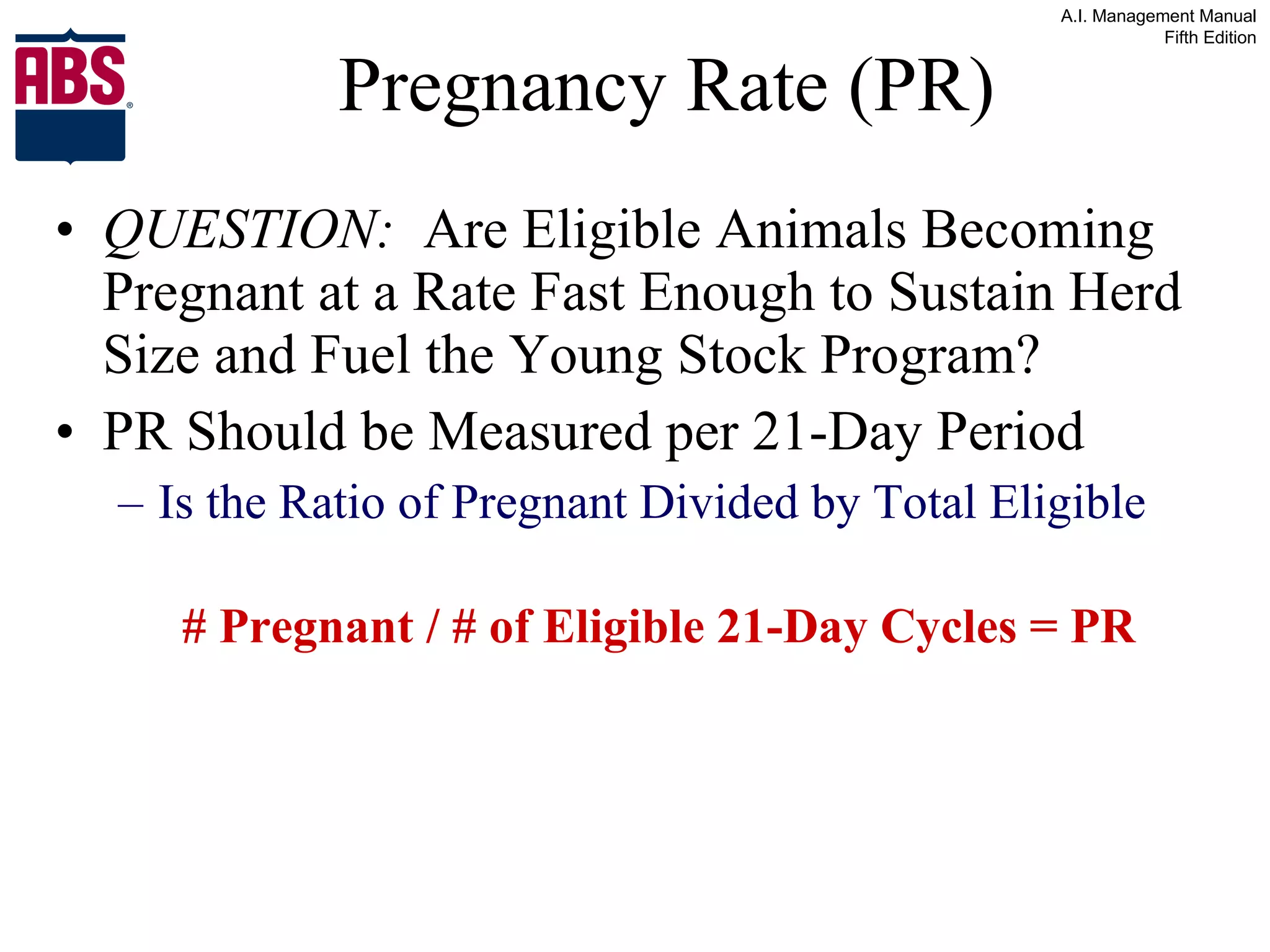 A.I. Management Manual
Fifth Edition

ABS®

Pregnancy Rate (PR)

• QUESTION: Are Eligible Animals Becoming Pregnant at a Rate Fast Enough to Sustain Herd Size and Fuel the Young Stock Program?

• PR Should be Measured per 21-Day Period

– Is the Ratio of Pregnant Divided by Total Eligible

# Pregnant / # of Eligible 21-Day Cycles = PR